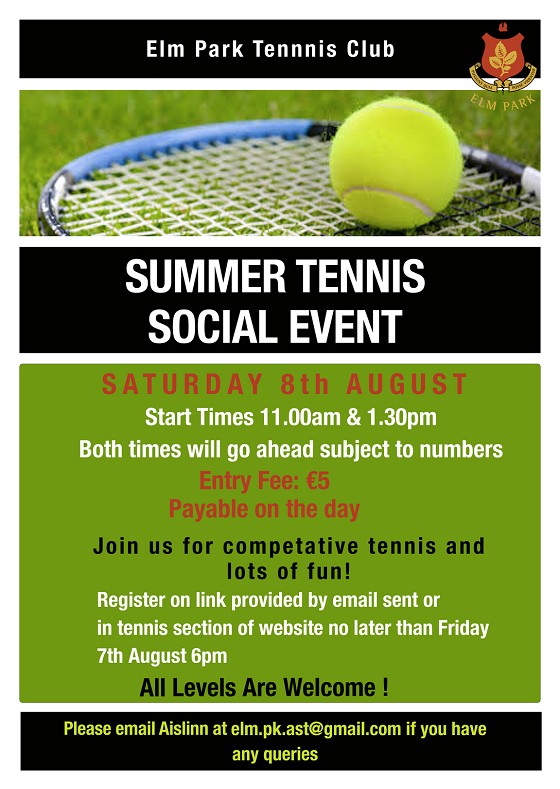 Elm Park Tennnis Club

ELM PARK

SUMMER TENNIS SOCIAL EVENT

SATURDAY 8th AUGUST

Start Times 11.00am & 1.30pm

Both times will go ahead subject to numbers

Entry Fee: €5

Payable on the day

Join us for competative tennis and lots of fun!

Register on link provided by email sent or in tennis section of website no later than Friday 7th August 6pm

All Levels Are Welcome !

Please email Aislinn at elm.pk.ast@gmail.com if you have any queries